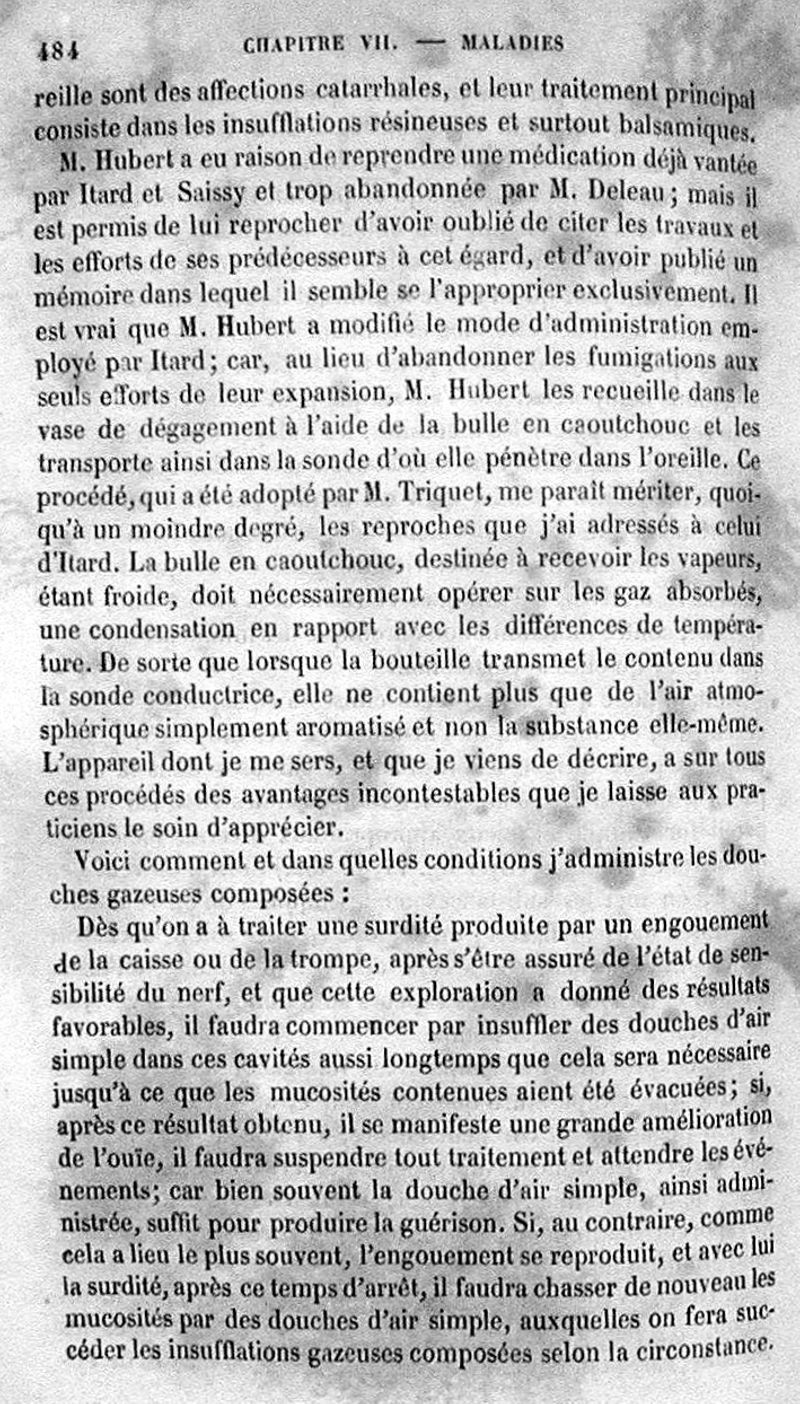 484 CHAPITRE VII. — MALADIES

reille sont des affections catarrhales, et leur traitement principal consiste dans les insufflations résineuses et surtout balsamiques.

M. Hubert a eu raison de reprendre une médication déjà vantée par Itard et Saissy et trop abandonnée par M. Deleau ; mais il est permis de lui reprocher d'avoir oublié de citer les travaux et les efforts de ses prédécesseurs à cet égard, et d'avoir publié un mémoire dans lequel il semble se l'approprier exclusivement. Il est vrai que M. Hubert a modifié le mode d'administration employé par Itard ; car, au lieu d'abandonner les fumigations aux seuls efforts de leur expansion, M. Hubert les recueille dans le vase de dégagement à l'aide de la bulle en caoutchouc et les transporte ainsi dans la sonde d'où elle pénètre dans l'oreille. Ce procédé, qui a été adopté par M. Triquet, me paraît mériter, quoiqu'à un moindre degré, les reproches que j'ai adressés à celui d'Itard. La bulle en caoutchouc, destinée à recevoir les vapeurs, étant froide, doit nécessairement opérer sur les gaz absorbés, une condensation en rapport avec les différences de température. De sorte que lorsque la bouteille transmet le contenu dans la sonde conductrice, elle ne contient plus que de l'air atmosphérique simplement aromatisé et non la substance elle-même. L'appareil dont je me sers, et que je viens de décrire, a sur tous ces procédés des avantages incontestables que je laisse aux praticiens le soin d'apprécier.

Voici comment et dans quelles conditions j'administre les douches gazeuses composées :

Dès qu'on a à traiter une surdité produite par un engouement de la caisse ou de la trompe, après s'être assuré de l'état de sensibilité du nerf, et que cette exploration a donné des résultats favorables, il faudra commencer par insuffler des douches d'air simple dans ces cavités aussi longtemps que cela sera nécessaire jusqu'à ce que les mucosités contenues aient été évacuées ; si, après ce résultat obtenu, il se manifeste une grande amélioration de l'ouïe, il faudra suspendre tout traitement et attendre les événements; car bien souvent la douche d'air simple, ainsi administrée, suffit pour produire la guérison. Si, au contraire, comme cela a lieu le plus souvent, l'engouement se reproduit, et avec lui la surdité, après ce temps d'arrêt, il faudra chasser de nouveau les mucosités par des douches d'air simple, auxquelles on fera succéder les insufflations gazeuses composées selon la circonstance.